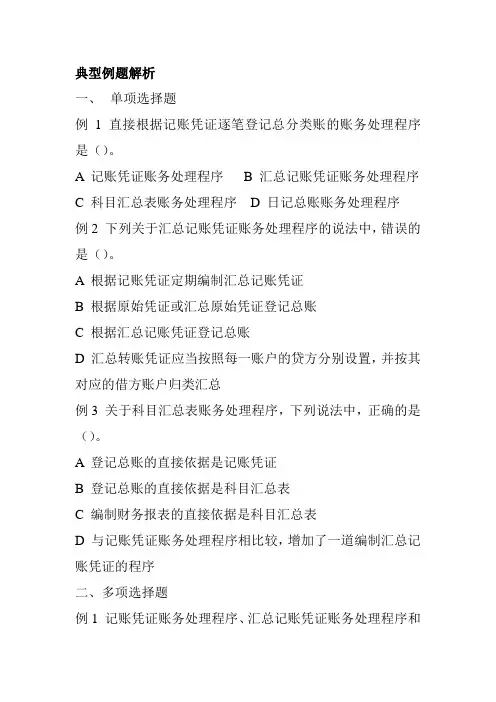 典型例题解析

一、 单项选择题

例 1 直接根据记账凭证逐笔登记总分类账的账务处理程序是（）。

A 记账凭证账务处理程序　B 汇总记账凭证账务处理程序

C 科目汇总表账务处理程序　D 日记总账账务处理程序

例 2 下列关于汇总记账凭证账务处理程序的说法中，错误的是（）。

A 根据记账凭证定期编制汇总记账凭证

B 根据原始凭证或汇总原始凭证登记总账

C 根据汇总记账凭证登记总账

D 汇总转账凭证应当按照每一账户的贷方分别设置，并按其对应的借方账户归类汇总

例 3 关于科目汇总表账务处理程序，下列说法中，正确的是（）。

A 登记总账的直接依据是记账凭证

B 登记总账的直接依据是科目汇总表

C 编制财务报表的直接依据是科目汇总表

D 与记账凭证账务处理程序相比较，增加了一道编制汇总记账凭证的程序

二、多项选择题

例 1 记账凭证账务处理程序、汇总记账凭证账务处理程序和